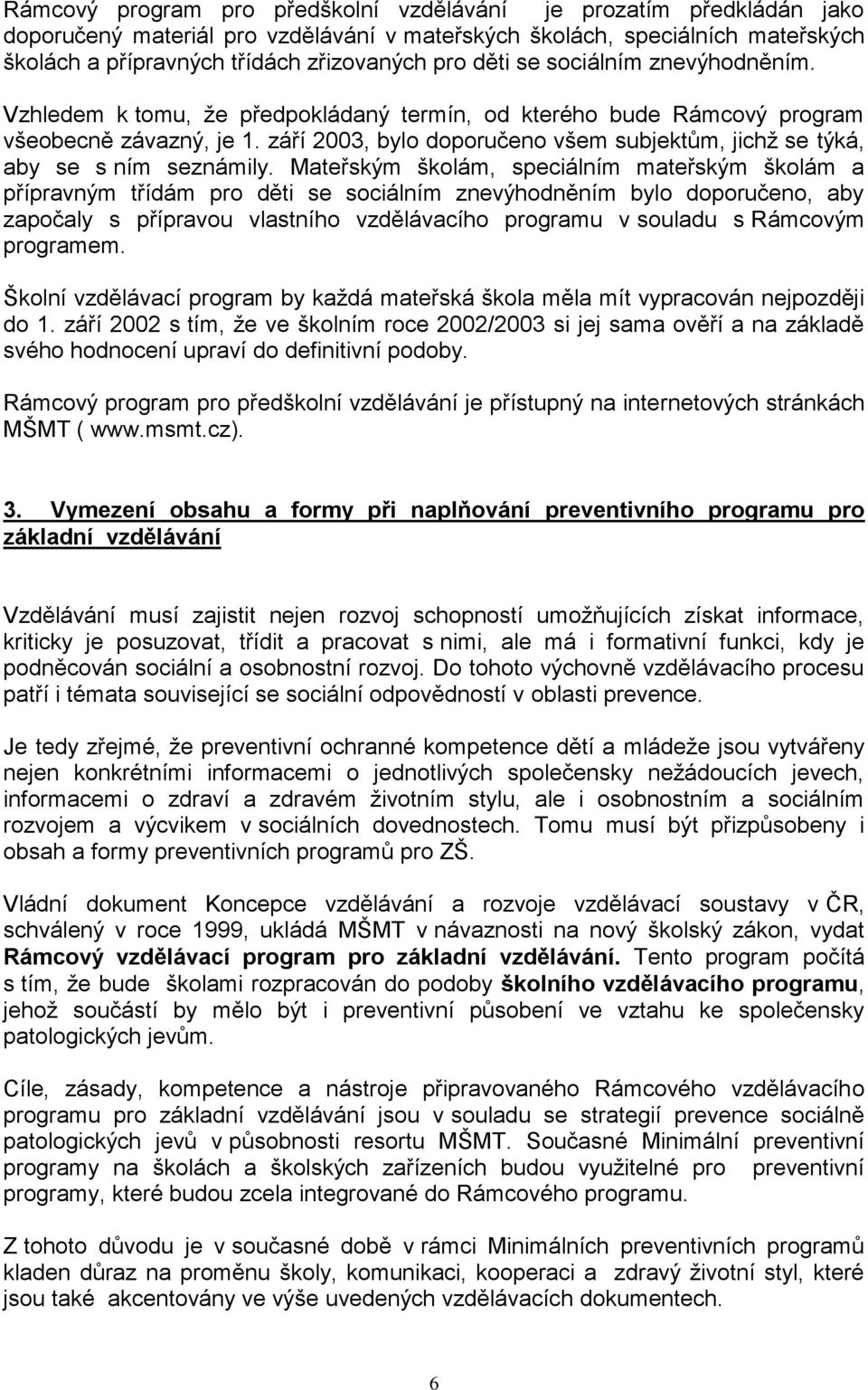 Rámcový program pro předškolní vzdělávání je prozatím předkládán jako doporučený materiál pro vzdělávání v mateřských školách, speciálních mateřských školách a přípravných třídách zřizovaných pro děti se sociálním znevýhodněním.

Vzhledem k tomu, že předpokládaný termín, od kterého bude Rámcový program všeobecně závazný, je 1. září 2003, bylo doporučeno všem subjektům, jichž se týká, aby se s ním seznámily. Mateřským školám, speciálním mateřským školám a přípravným třídám pro děti se sociálním znevýhodněním bylo doporučeno, aby započaly s přípravou vlastního vzdělávacího programu v souladu s Rámcovým programem.

Školní vzdělávací program by každá mateřská škola měla mít vypracován nejpozději do 1. září 2002 s tím, že ve školním roce 2002/2003 si jej sama ověří a na základě svého hodnocení upraví do definitivní podoby.

Rámcový program pro předškolní vzdělávání je přístupný na internetových stránkách MŠMT ( www.msmt.cz).

3. Vymezení obsahu a formy při naplňování preventivního programu pro základní vzdělávání

Vzdělávání musí zajistit nejen rozvoj schopností umožňujících získat informace, kriticky je posuzovat, třídit a pracovat s nimi, ale má i formativní funkci, kdy je podněcován sociální a osobnostní rozvoj. Do tohoto výchovně vzdělávacího procesu patří i témata související se sociální odpovědností v oblasti prevence.

Je tedy zřejmé, že preventivní ochranné kompetence dětí a mládeže jsou vytvářeny nejen konkrétními informacemi o jednotlivých společensky nežádoucích jevech, informacemi o zdraví a zdravém životním stylu, ale i osobnostním a sociálním rozvojem a výcvikem v sociálních dovednostech. Tomu musí být přizpůsobeny i obsah a formy preventivních programů pro ZŠ.

Vládní dokument Koncepce vzdělávání a rozvoje vzdělávací soustavy v ČR, schválený v roce 1999, ukládá MŠMT v návaznosti na nový školský zákon, vydat Rámcový vzdělávací program pro základní vzdělávání. Tento program počítá s tím, že bude školami rozpracován do podoby školního vzdělávacího programu, jehož součástí by mělo být i preventivní působení ve vztahu ke společensky patologických jevům.

Cíle, zásady, kompetence a nástroje připravovaného Rámcového vzdělávacího programu pro základní vzdělávání jsou v souladu se strategií prevence sociálně patologických jevů v působnosti resortu MŠMT. Současné Minimální preventivní programy na školách a školských zařízeních budou využitelné pro preventivní programy, které budou zcela integrované do Rámcového programu.

Z tohoto důvodu je v současné době v rámci Minimálních preventivních programů kladen důraz na proměnu školy, komunikaci, kooperaci a zdravý životní styl, které jsou také akcentovány ve výše uvedených vzdělávacích dokumentech.

6